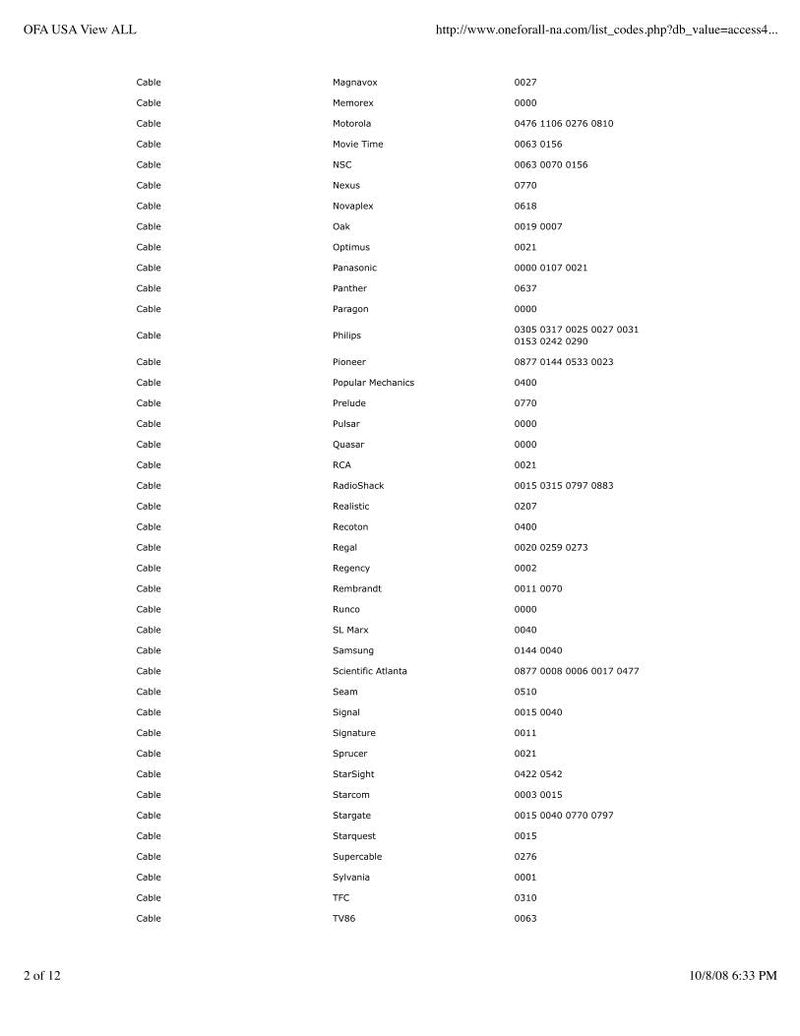 OFA USA View ALL

http://www.oneforall-na.com/list_codes.php?db_value=access4...

| | | |
|---|---|---|
| Cable | Magnavox | 0027 |
| Cable | Memorex | 0000 |
| Cable | Motorola | 0476 1106 0276 0810 |
| Cable | Movie Time | 0063 0156 |
| Cable | NSC | 0063 0070 0156 |
| Cable | Nexus | 0770 |
| Cable | Novaplex | 0618 |
| Cable | Oak | 0019 0007 |
| Cable | Optimus | 0021 |
| Cable | Panasonic | 0000 0107 0021 |
| Cable | Panther | 0637 |
| Cable | Paragon | 0000 |
| Cable | Philips | 0305 0317 0025 0027 0031 0153 0242 0290 |
| Cable | Pioneer | 0877 0144 0533 0023 |
| Cable | Popular Mechanics | 0400 |
| Cable | Prelude | 0770 |
| Cable | Pulsar | 0000 |
| Cable | Quasar | 0000 |
| Cable | RCA | 0021 |
| Cable | RadioShack | 0015 0315 0797 0883 |
| Cable | Realistic | 0207 |
| Cable | Recoton | 0400 |
| Cable | Regal | 0020 0259 0273 |
| Cable | Regency | 0002 |
| Cable | Rembrandt | 0011 0070 |
| Cable | Runco | 0000 |
| Cable | SL Marx | 0040 |
| Cable | Samsung | 0144 0040 |
| Cable | Scientific Atlanta | 0877 0008 0006 0017 0477 |
| Cable | Seam | 0510 |
| Cable | Signal | 0015 0040 |
| Cable | Signature | 0011 |
| Cable | Sprucer | 0021 |
| Cable | StarSight | 0422 0542 |
| Cable | Starcom | 0003 0015 |
| Cable | Stargate | 0015 0040 0770 0797 |
| Cable | Starquest | 0015 |
| Cable | Supercable | 0276 |
| Cable | Sylvania | 0001 |
| Cable | TFC | 0310 |
| Cable | TV86 | 0063 |

2 of 12

10/8/08 6:33 PM